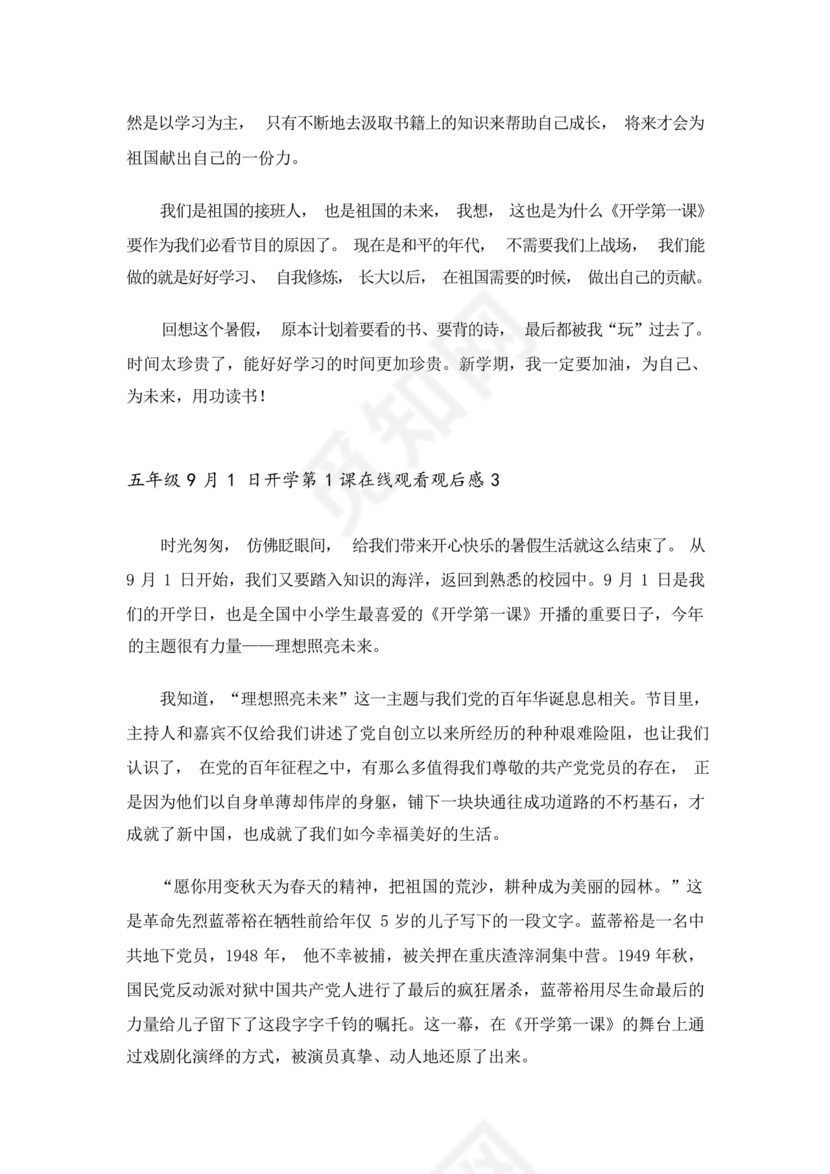 然是以学习为主， 只有不断地去汲取书籍上的知识来帮助自己成长， 将来才会为祖国献出自己的一份力。

我们是祖国的接班人， 也是祖国的未来， 我想， 这也是为什么《开学第一课》要作为我们必看节目的原因了。 现在是和平的年代， 不需要我们上战场， 我们能做的就是好好学习、 自我修炼， 长大以后， 在祖国需要的时候， 做出自己的贡献。

回想这个暑假， 原本计划着要看的书、要背的诗， 最后都被我“玩”过去了。时间太珍贵了，能好好学习的时间更加珍贵。新学期，我一定要加油，为自己、为未来，用功读书！

五年级 9 月 1 日开学第 1 课在线观看观后感 3

时光匆匆， 仿佛眨眼间， 给我们带来开心快乐的暑假生活就这么结束了。 从 9 月 1 日开始，我们又要踏入知识的海洋，返回到熟悉的校园中。9 月 1 日是我们的开学日，也是全国中小学生最喜爱的《开学第一课》开播的重要日子，今年的主题很有力量——理想照亮未来。

我知道，“理想照亮未来”这一主题与我们党的百年华诞息息相关。节目里，主持人和嘉宾不仅给我们讲述了党自创立以来所经历的种种艰难险阻，也让我们认识了， 在党的百年征程之中，有那么多值得我们尊敬的共产党党员的存在， 正是因为他们以自身单薄却伟岸的身躯，铺下一块块通往成功道路的不朽基石，才成就了新中国，也成就了我们如今幸福美好的生活。

“愿你用变秋天为春天的精神，把祖国的荒沙，耕种成为美丽的园林。”这是革命先烈蓝蒂裕在牺牲前给年仅 5 岁的儿子写下的一段文字。蓝蒂裕是一名中共地下党员，1948 年， 他不幸被捕，被关押在重庆渣滓洞集中营。1949 年秋，国民党反动派对狱中国共产党人进行了最后的疯狂屠杀，蓝蒂裕用尽生命最后的力量给儿子留下了这段字字千钧的嘱托。这一幕，在《开学第一课》的舞台上通过戏剧化演绎的方式，被演员真挚、动人地还原了出来。